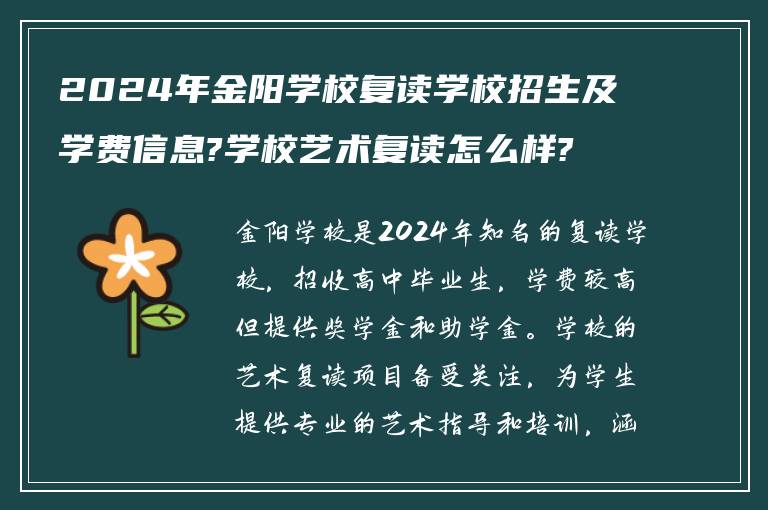 2024年金阳学校复读学校招生及学费信息?学校艺术复读怎么样?

金阳学校是2024年知名的复读学校，招收高中毕业生，学费较高但提供奖学金和助学金。学校的艺术复读项目备受关注，为学生提供专业的艺术指导和培训，涵